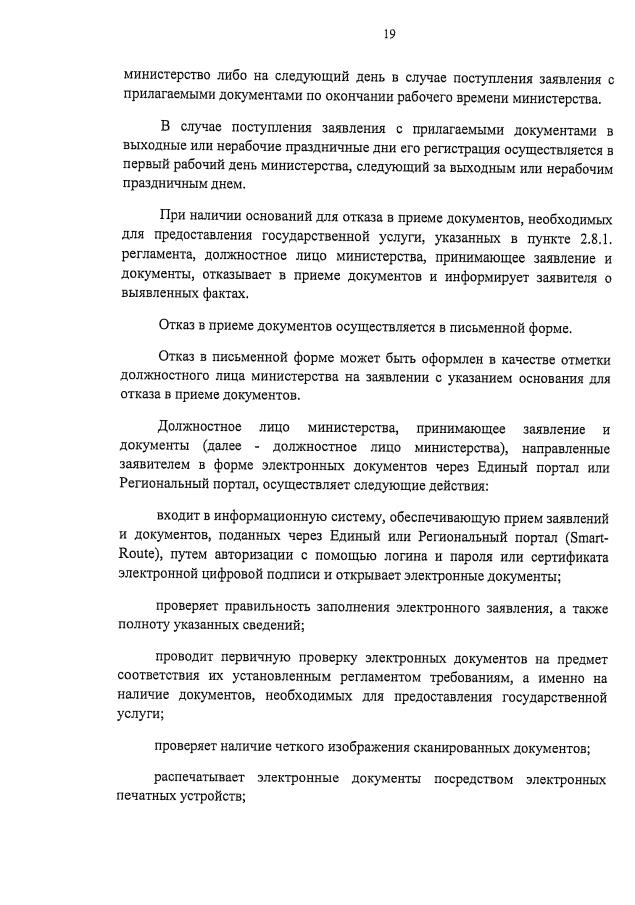 19

министерство либо на следующий день в случае поступления заявления с прилагаемыми документами по окончании рабочего времени министерства.

В случае поступления заявления с прилагаемыми документами в выходные или нерабочие праздничные дни его регистрация осуществляется в первый рабочий день министерства, следующий за выходным или нерабочим праздничным днем.

При наличии оснований для отказа в приеме документов, необходимых для предоставления государственной услуги, указанных в пункте 2.8.1. регламента, должностное лицо министерства, принимающее заявление и документы, отказывает в приеме документов и информирует заявителя о выявленных фактах.

Отказ в приеме документов осуществляется в письменной форме.

Отказ в письменной форме может быть оформлен в качестве отметки должностного лица министерства на заявлении с указанием основания для отказа в приеме документов.

Должностное лицо министерства, принимающее заявление и документы (далее - должностное лицо министерства), направленные заявителем в форме электронных документов через Единый портал или Региональный портал, осуществляет следующие действия:

входит в информационную систему, обеспечивающую прием заявлений и документов, поданных через Единый или Региональный портал (Smart-Route), путем авторизации с помощью логина и пароля или сертификата электронной цифровой подписи и открывает электронные документы;

проверяет правильность заполнения электронного заявления, а также полноту указанных сведений;

проводит первичную проверку электронных документов на предмет соответствия их установленным регламентом требованиям, а именно на наличие документов, необходимых для предоставления государственной услуги;

проверяет наличие четкого изображения сканированных документов;

распечатывает электронные документы посредством электронных печатных устройств;